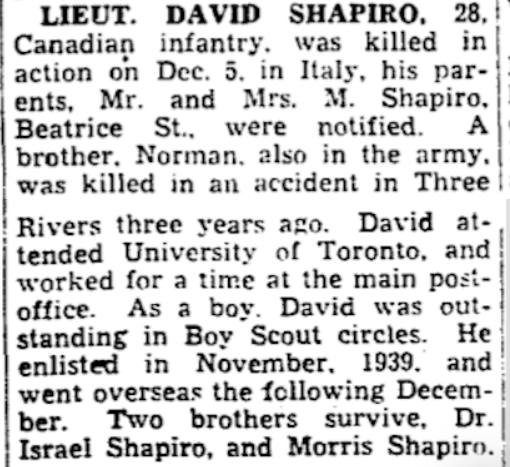 LIEUT. DAVID SHAPIRO, 28, Canadian infantry, was killed in action on Dec. 5, in Italy, his parents, Mr. and Mrs. M. Shapiro, Beatrice St., were notified. A brother, Norman, also in the army, was killed in an accident in Three Rivers three years ago. David attended University of Toronto, and worked for a time at the main postoffice. As a boy, David was outstanding in Boy Scout circles. He enlisted in November, 1939, and went overseas the following December. Two brothers survive, Dr. Israel Shapiro, and Morris Shapiro.